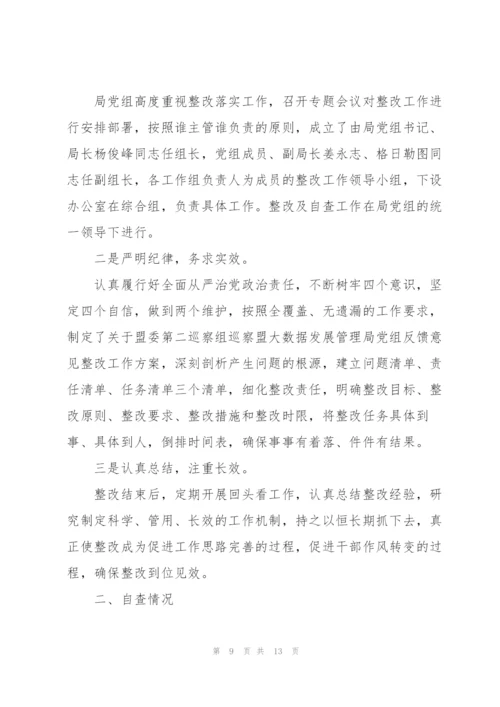 局党组高度重视整改落实工作，召开专题会议对整改工作进行安排部署，按照谁主管谁负责的原则，成立了由局党组书记、局长杨俊峰同志任组长，党组成员、副局长姜永志、格日勒图同志任副组长，各工作组负责人为成员的整改工作领导小组，下设办公室在综合组，负责具体工作。整改及自查工作在局党组的统一领导下进行。

二是严明纪律，务求实效。

认真履行好全面从严治党政治责任，不断树牢四个意识，坚定四个自信，做到两个维护，按照全覆盖、无遗漏的工作要求，制定了关于盟委第二巡察组巡察盟大数据发展管理局党组反馈意见整改工作方案，深刻剖析产生问题的根源，建立问题清单、责任清单、任务清单三个清单，细化整改责任，明确整改目标、整改原则、整改要求、整改措施和整改时限，将整改任务具体到事、具体到人，倒排时间表，确保事事有着落、件件有结果。

三是认真总结，注重长效。

整改结束后，定期开展回头看工作，认真总结整改经验，研究制定科学、管用、长效的工作机制，持之以恒长期抓下去，真正使整改成为促进工作思路完善的过程，促进干部作风转变的过程，确保整改到位见效。

二、自查情况

第 9 页 共 13 页